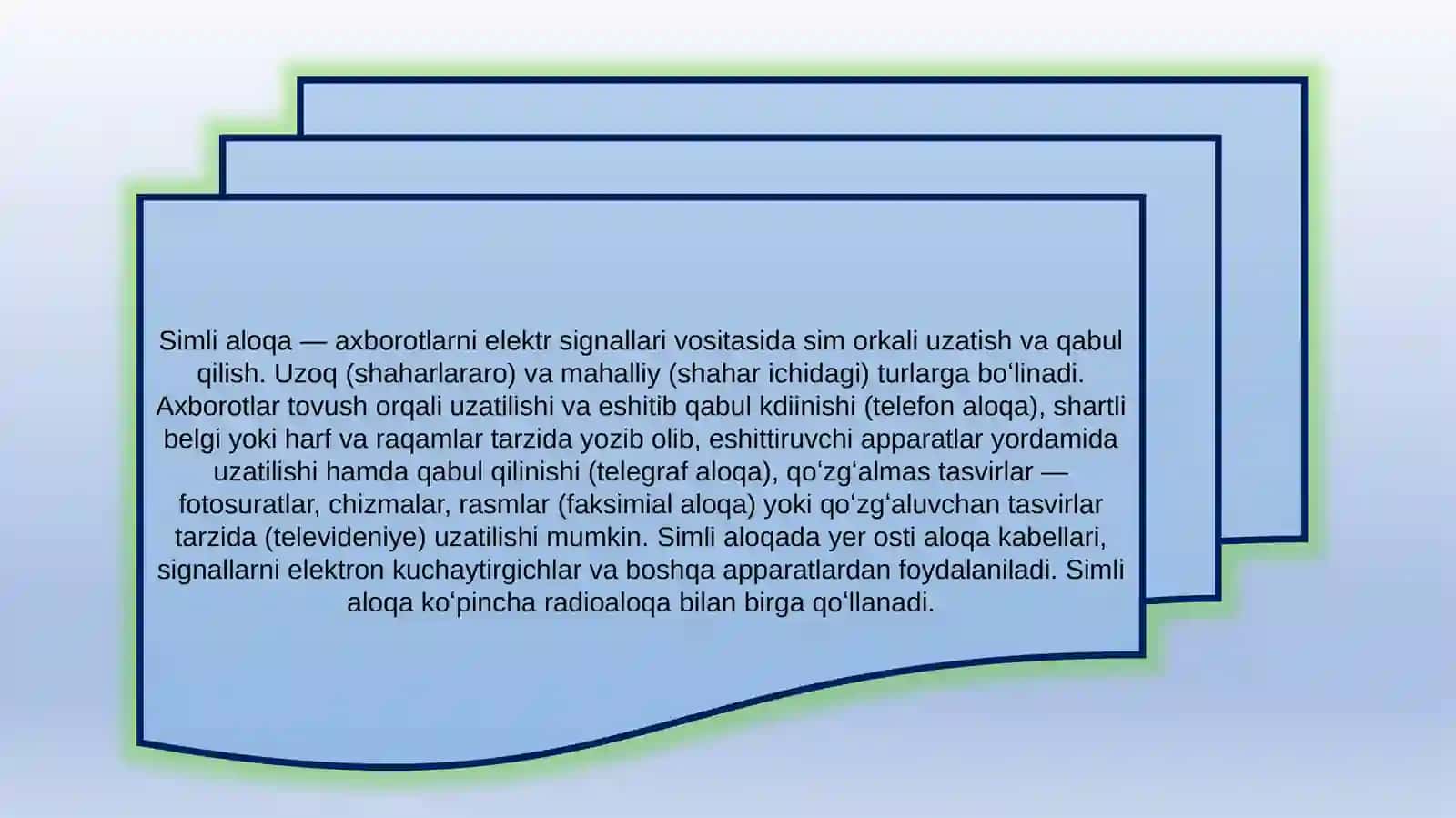 Simli aloqa — axborotlarni elektr signallari vositasida sim orkali uzatish va qabul qilish. Uzoq (shaharlararo) va mahalliy (shahar ichidagi) turlarga boʻlinadi. Axborotlar tovush orqali uzatilishi va eshitib qabul kdiinishi (telefon aloqa), shartli belgi yoki harf va raqamlar tarzida yozib olib, eshittiruvchi apparatlar yordamida uzatilishi hamda qabul qilinishi (telegraf aloqa), qoʻzgʻalmas tasvirlar — fotosuratlar, chizmalar, rasmlar (faksimial aloqa) yoki qoʻzgʻaluvchan tasvirlar tarzida (televideniye) uzatilishi mumkin. Simli aloqada yer osti aloqa kabellari, signallarni elektron kuchaytirgichlar va boshqa apparatlardan foydalaniladi. Simli aloqa koʻpincha radioaloqa bilan birga qoʻllanadi.